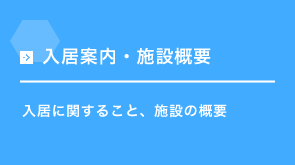 入居案内・施設概要

入居に関すること、施設の概要